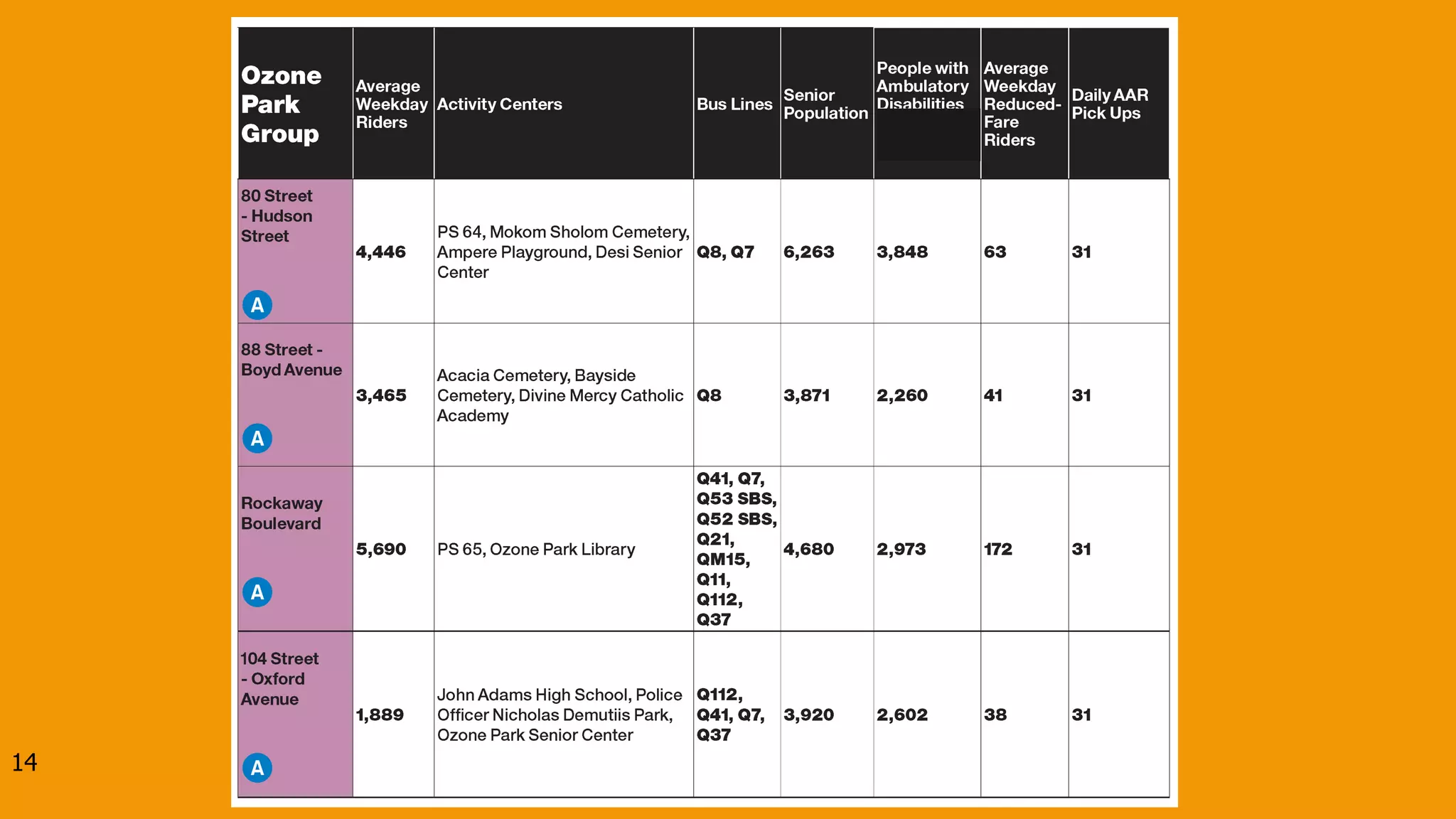 | Ozone Park Group | Average Weekday Riders | Activity Centers | Bus Lines | Senior Population | People with Ambulatory Disabilities | Average Weekday Reduced-Fare Riders | Daily AAR Pick Ups |
|---|---|---|---|---|---|---|---|
| 80 Street - Hudson Street A | 4,446 | PS 64, Mokom Sholom Cemetery, Ampere Playground, Desi Senior Center | Q8, Q7 | 6,263 | 3,848 | 63 | 31 |
| 88 Street - Boyd Avenue A | 3,465 | Acacia Cemetery, Bayside Cemetery, Divine Mercy Catholic Academy | Q8 | 3,871 | 2,260 | 41 | 31 |
| Rockaway Boulevard A | 5,690 | PS 65, Ozone Park Library | Q41, Q7, Q53 SBS, Q52 SBS, Q21, QM15, Q11, Q112, Q37 | 4,680 | 2,973 | 172 | 31 |
| 104 Street - Oxford Avenue A | 1,889 | John Adams High School, Police Officer Nicholas Demutiis Park, Ozone Park Senior Center | Q112, Q41, Q7, Q37 | 3,920 | 2,602 | 38 | 31 |

14